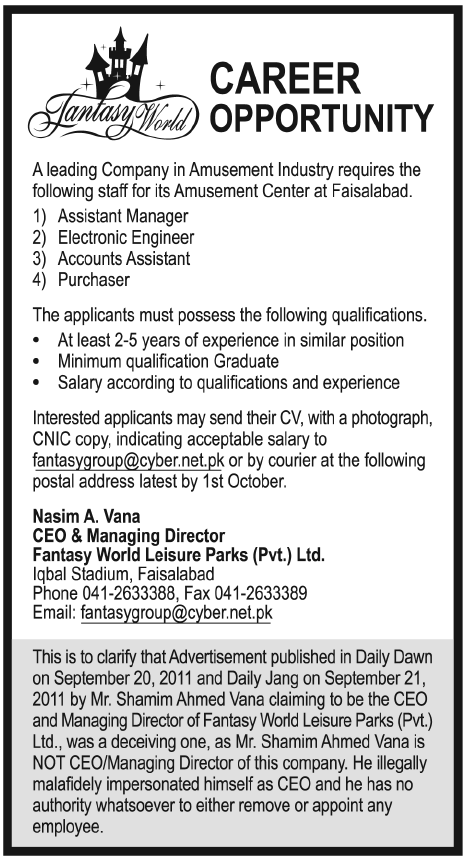 Fantasy World

CAREER OPPORTUNITY

A leading Company in Amusement Industry requires the following staff for its Amusement Center at Faisalabad.

1) Assistant Manager
2) Electronic Engineer
3) Accounts Assistant
4) Purchaser

The applicants must possess the following qualifications.

• At least 2-5 years of experience in similar position
• Minimum qualification Graduate
• Salary according to qualifications and experience

Interested applicants may send their CV, with a photograph, CNIC copy, indicating acceptable salary to fantasygroup@cyber.net.pk or by courier at the following postal address latest by 1st October.

Nasim A. Vana
CEO & Managing Director
Fantasy World Leisure Parks (Pvt.) Ltd.
Iqbal Stadium, Faisalabad
Phone 041-2633388, Fax 041-2633389
Email: fantasygroup@cyber.net.pk

This is to clarify that Advertisement published in Daily Dawn on September 20, 2011 and Daily Jang on September 21, 2011 by Mr. Shamim Ahmed Vana claiming to be the CEO and Managing Director of Fantasy World Leisure Parks (Pvt.) Ltd., was a deceiving one, as Mr. Shamim Ahmed Vana is NOT CEO/Managing Director of this company. He illegally malafidely impersonated himself as CEO and he has no authority whatsoever to either remove or appoint any employee.